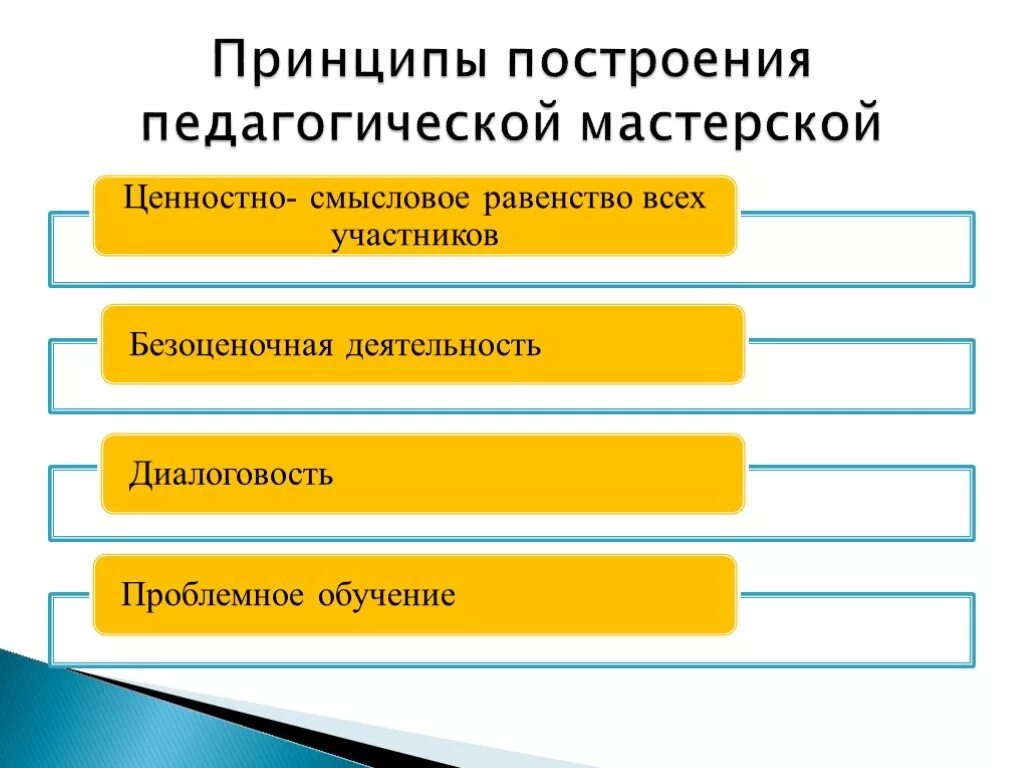 Принципы построения педагогической мастерской

Ценностно- смысловое равенство всех участников

Безоценочная деятельность

Диалоговость

Проблемное обучение